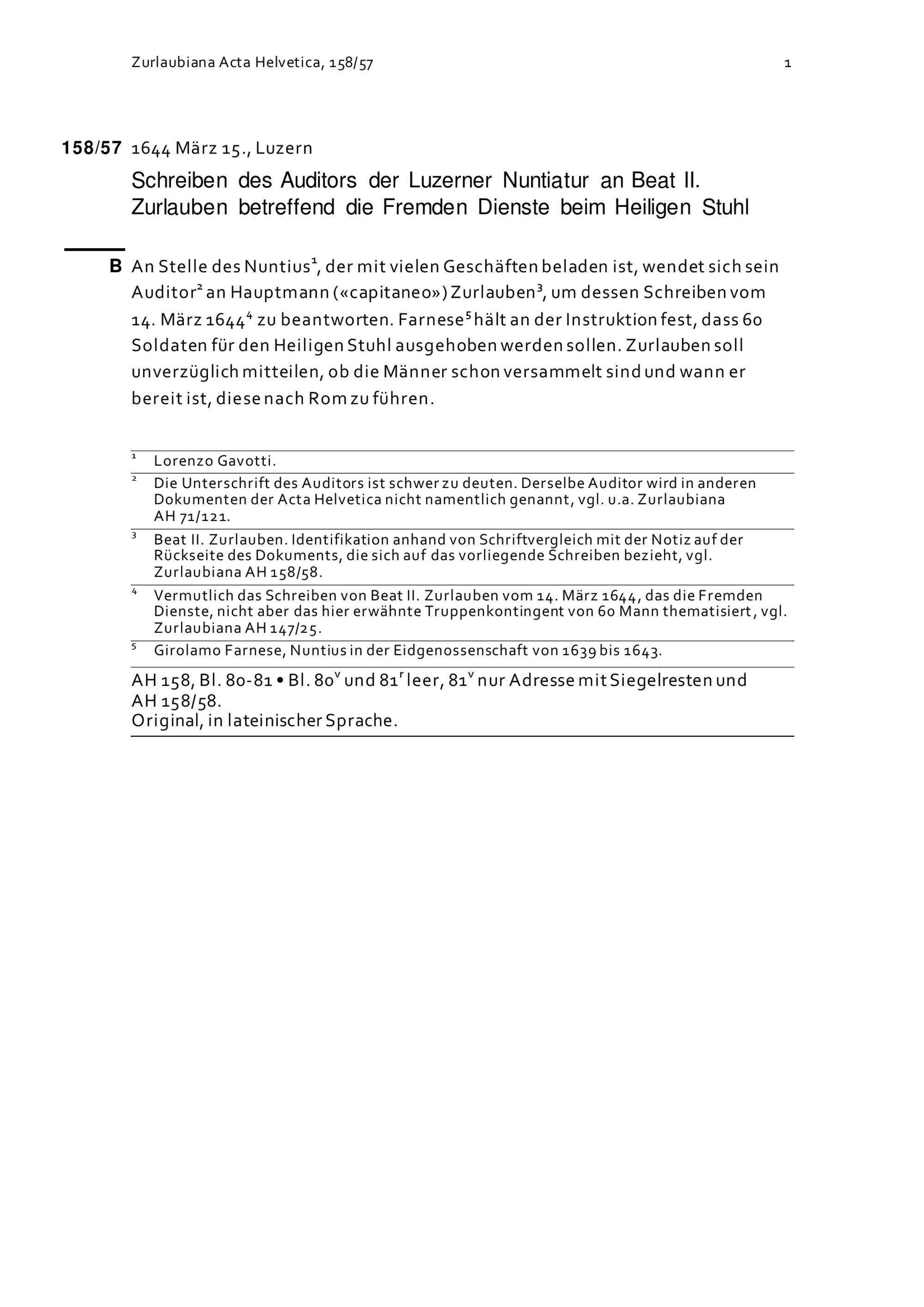 Zurlaubiana Acta Helvetica, 158/57 1

158/57 1644 März 15., Luzern

Schreiben des Auditors der Luzerner Nuntiatur an Beat II. Zurlauben betreffend die Fremden Dienste beim Heiligen Stuhl

B An Stelle des Nuntius$^1$, der mit vielen Geschäften beladen ist, wendet sich sein Auditor$^2$ an Hauptmann («capitaneo») Zurlauben$^3$, um dessen Schreiben vom 14. März 1644$^4$ zu beantworten. Farnese$^5$ hält an der Instruktion fest, dass 60 Soldaten für den Heiligen Stuhl ausgehoben werden sollen. Zurlauben soll unverzüglich mitteilen, ob die Männer schon versammelt sind und wann er bereit ist, diese nach Rom zu führen.

$^1$ Lorenzo Gavotti.

$^2$ Die Unterschrift des Auditors ist schwer zu deuten. Derselbe Auditor wird in anderen Dokumenten der Acta Helvetica nicht namentlich genannt, vgl. u.a. Zurlaubiana AH 71/121.

$^3$ Beat II. Zurlauben. Identifikation anhand von Schriftvergleich mit der Notiz auf der Rückseite des Dokuments, die sich auf das vorliegende Schreiben bezieht, vgl. Zurlaubiana AH 158/58.

$^4$ Vermutlich das Schreiben von Beat II. Zurlauben vom 14. März 1644, das die Fremden Dienste, nicht aber das hier erwähnte Truppenkontingent von 60 Mann thematisiert, vgl. Zurlaubiana AH 147/25.

$^5$ Girolamo Farnese, Nuntius in der Eidgenossenschaft von 1639 bis 1643.

AH 158, Bl. 80-81 • Bl. 80$^v$ und 81$^r$ leer, 81$^v$ nur Adresse mit Siegelresten und AH 158/58.
Original, in lateinischer Sprache.